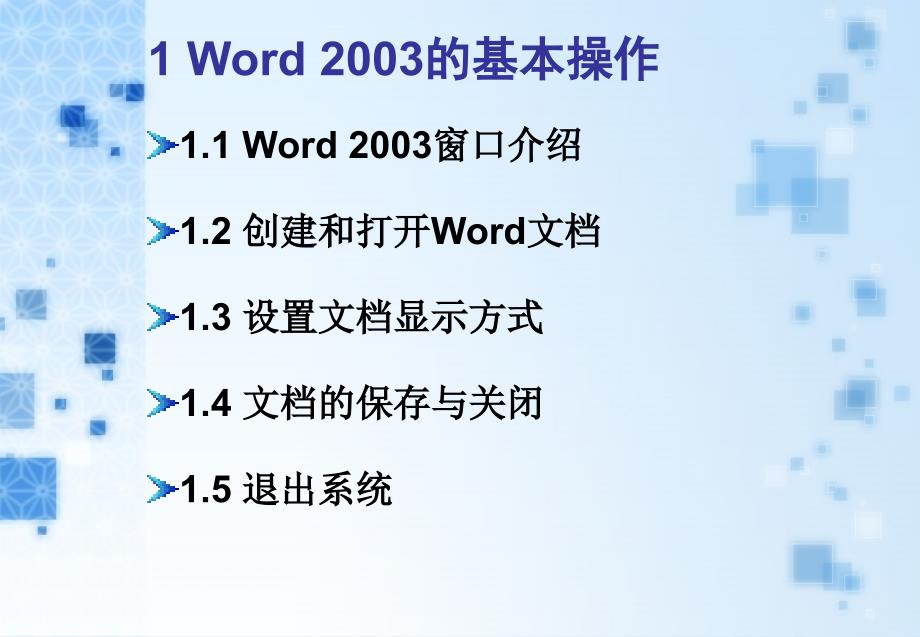 1 Word 2003的基本操作

1.1 Word 2003窗口介绍

1.2 创建和打开Word文档

1.3 设置文档显示方式

1.4 文档的保存与关闭

1.5 退出系统